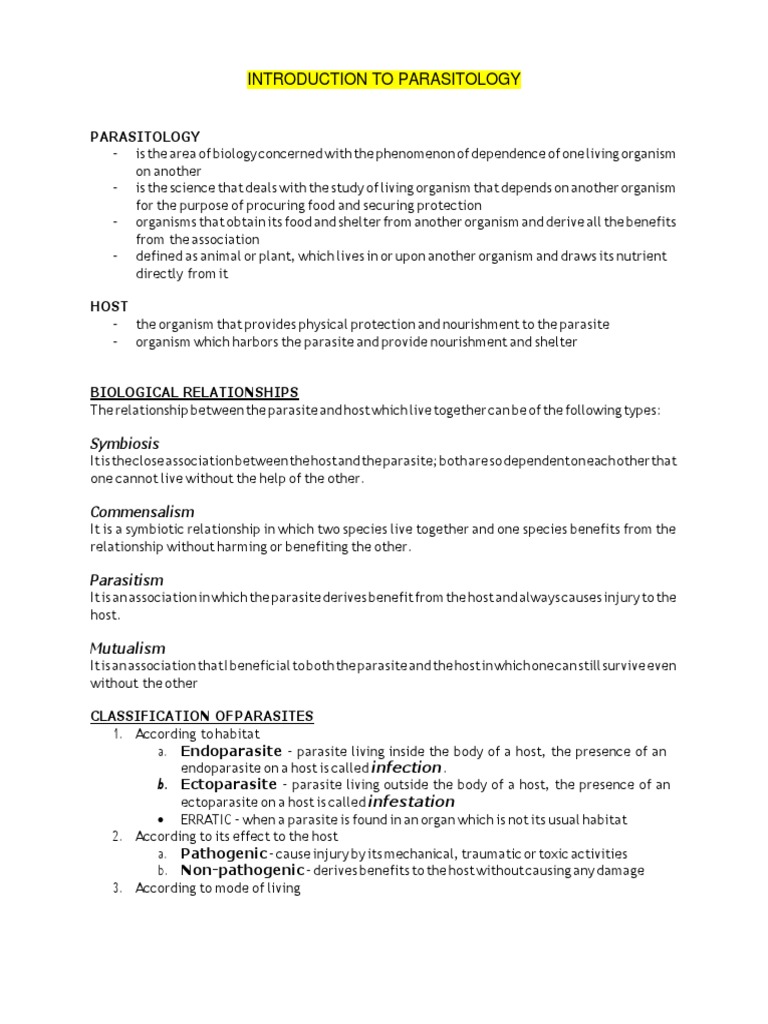 INTRODUCTION TO PARASITOLOGY

PARASITOLOGY
- is the area of biology concerned with the phenomenon of dependence of one living organism on another
- is the science that deals with the study of living organism that depends on another organism for the purpose of procuring food and securing protection
- organisms that obtain its food and shelter from another organism and derive all the benefits from the association
- defined as animal or plant, which lives in or upon another organism and draws its nutrient directly from it

HOST
- the organism that provides physical protection and nourishment to the parasite
- organism which harbors the parasite and provide nourishment and shelter

BIOLOGICAL RELATIONSHIPS
The relationship between the parasite and host which live together can be of the following types:

Symbiosis
It is the close association between the host and the parasite; both are so dependent on each other that one cannot live without the help of the other.

Commensalism
It is a symbiotic relationship in which two species live together and one species benefits from the relationship without harming or benefiting the other.

Parasitism
It is an association in which the parasite derives benefit from the host and always causes injury to the host.

Mutualism
It is an association that I beneficial to both the parasite and the host in which one can still survive even without the other

CLASSIFICATION OF PARASITES
1. According to habitat
a. Endoparasite - parasite living inside the body of a host, the presence of an endoparasite on a host is called infection.
b. Ectoparasite - parasite living outside the body of a host, the presence of an ectoparasite on a host is called infestation
• ERRATIC - when a parasite is found in an organ which is not its usual habitat
2. According to its effect to the host
a. Pathogenic - cause injury by its mechanical, traumatic or toxic activities
b. Non-pathogenic - derives benefits to the host without causing any damage
3. According to mode of living